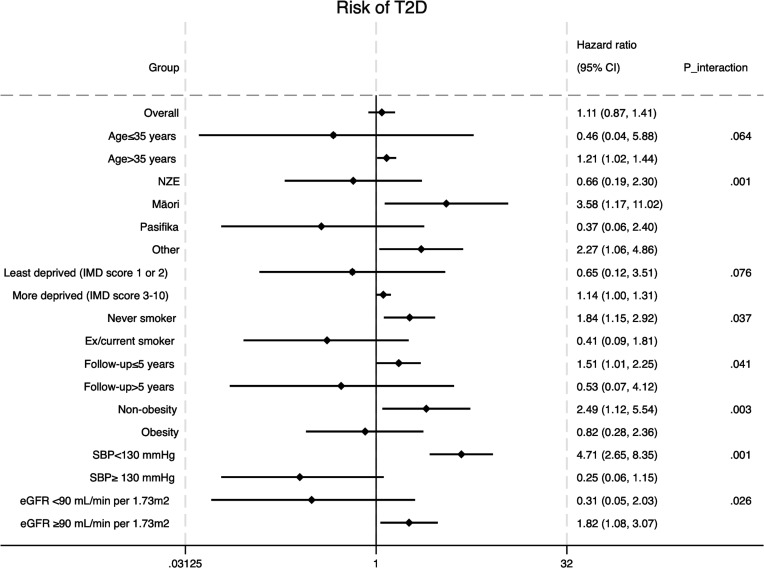 Risk of T2D

| Group | Hazard ratio (95% CI) | P_interaction |
|---|---|---|
| Overall | 1.11 (0.87, 1.41) | |
| Age≤35 years | 0.46 (0.04, 5.88) | .064 |
| Age>35 years | 1.21 (1.02, 1.44) | |
| NZE | 0.66 (0.19, 2.30) | .001 |
| Māori | 3.58 (1.17, 11.02) | |
| Pasifika | 0.37 (0.06, 2.40) | |
| Other | 2.27 (1.06, 4.86) | |
| Least deprived (IMD score 1 or 2) | 0.65 (0.12, 3.51) | .076 |
| More deprived (IMD score 3-10) | 1.14 (1.00, 1.31) | |
| Never smoker | 1.84 (1.15, 2.92) | .037 |
| Ex/current smoker | 0.41 (0.09, 1.81) | |
| Follow-up≤5 years | 1.51 (1.01, 2.25) | .041 |
| Follow-up>5 years | 0.53 (0.07, 4.12) | |
| Non-obesity | 2.49 (1.12, 5.54) | .003 |
| Obesity | 0.82 (0.28, 2.36) | |
| SBP<130 mmHg | 4.71 (2.65, 8.35) | .001 |
| SBP≥ 130 mmHg | 0.25 (0.06, 1.15) | |
| eGFR <90 mL/min per 1.73m2 | 0.31 (0.05, 2.03) | .026 |
| eGFR ≥90 mL/min per 1.73m2 | 1.82 (1.08, 3.07) | |

.03125 1 32